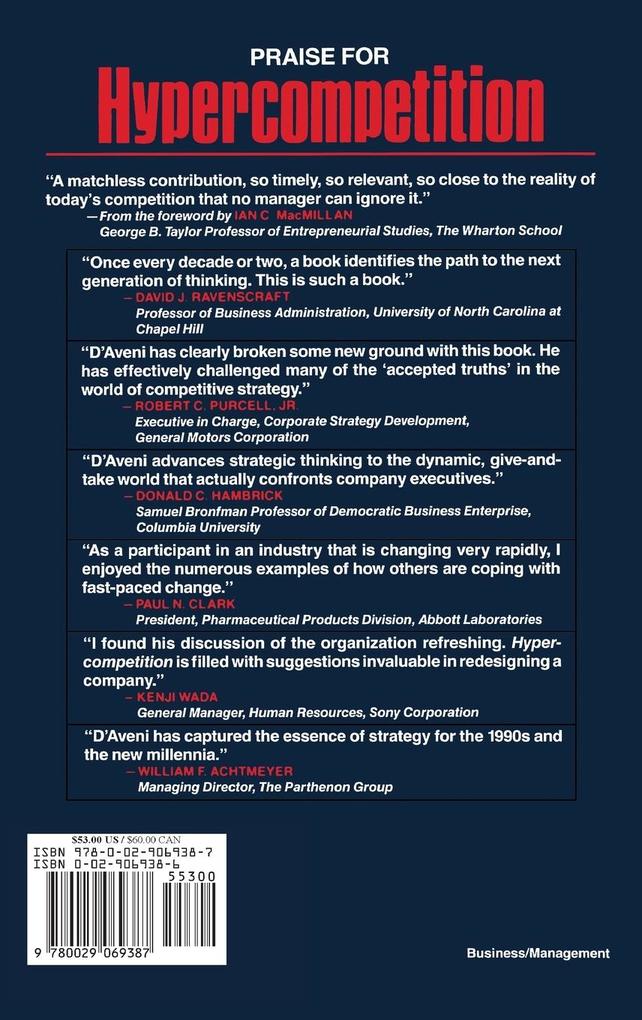 PRAISE FOR
Hypercompetition

"A matchless contribution, so timely, so relevant, so close to the reality of today's competition that no manager can ignore it."
—From the foreword by IAN C. MacMILLAN
George B. Taylor Professor of Entrepreneurial Studies, The Wharton School

"Once every decade or two, a book identifies the path to the next generation of thinking. This is such a book."
— DAVID J. RAVENSCRAFT
Professor of Business Administration, University of North Carolina at Chapel Hill

"D'Aveni has clearly broken some new ground with this book. He has effectively challenged many of the 'accepted truths' in the world of competitive strategy."
— ROBERT C. PURCELL, JR.
Executive in Charge, Corporate Strategy Development, General Motors Corporation

"D'Aveni advances strategic thinking to the dynamic, give-and-take world that actually confronts company executives."
— DONALD C. HAMBRICK
Samuel Bronfman Professor of Democratic Business Enterprise, Columbia University

"As a participant in an industry that is changing very rapidly, I enjoyed the numerous examples of how others are coping with fast-paced change."
— PAUL N. CLARK
President, Pharmaceutical Products Division, Abbott Laboratories

"I found his discussion of the organization refreshing. Hypercompetition is filled with suggestions invaluable in redesigning a company."
— KENJI WADA
General Manager, Human Resources, Sony Corporation

"D'Aveni has captured the essence of strategy for the 1990s and the new millennia."
— WILLIAM F. ACHTMEYER
Managing Director, The Parthenon Group

$53.00 US / $60.00 CAN
ISBN 978-0-02-906938-7
ISBN 0-02-906938-6
55300
9 780029 069387

Business/Management